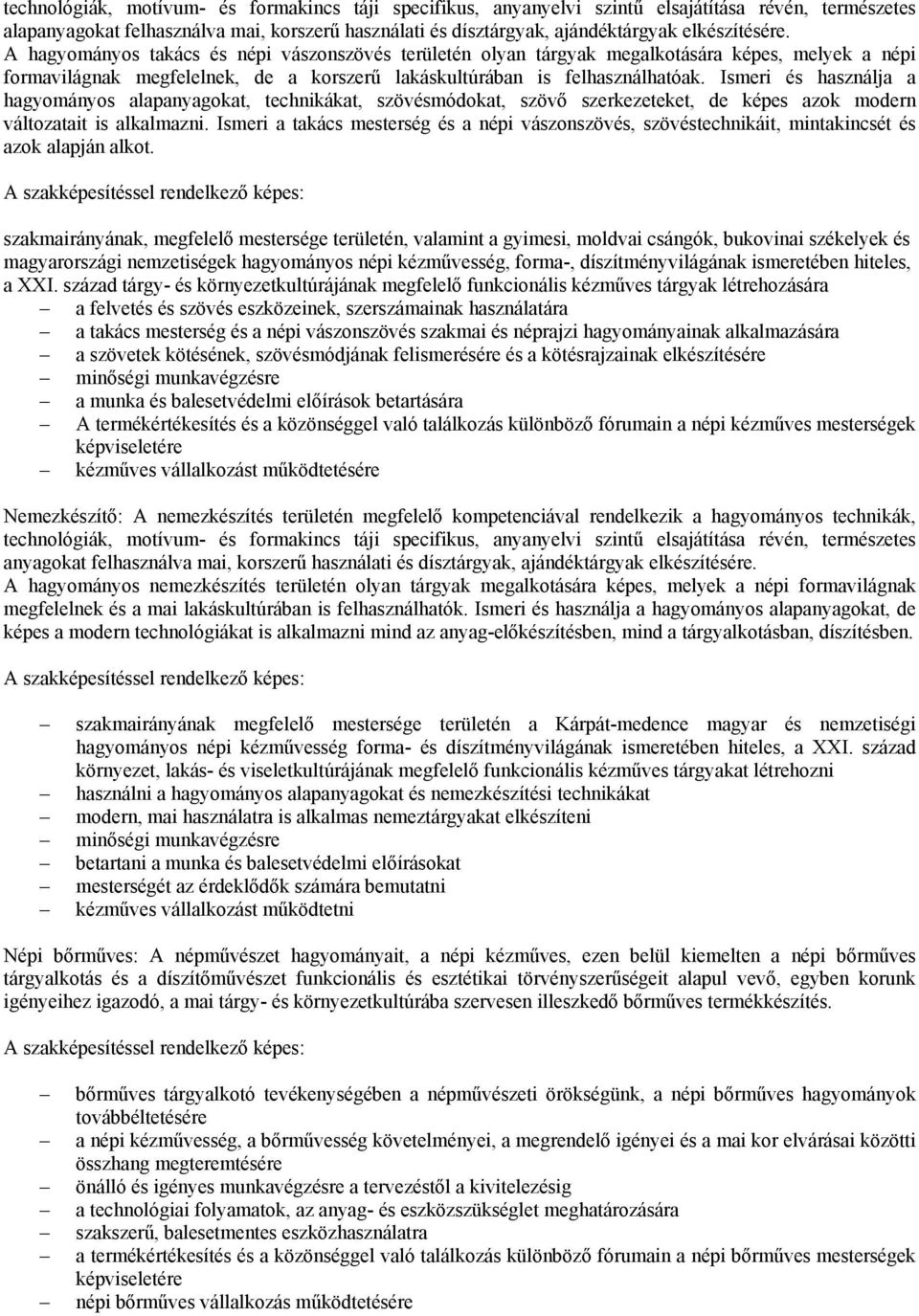 technológiák, motívum- és formakincs táji specifikus, anyanyelvi szintű elsajátítása révén, természetes alapanyagokat felhasználva mai, korszerű használati és dísztárgyak, ajándéktárgyak elkészítésére. A hagyományos takács és népi vászonszövés területén olyan tárgyak megalkotására képes, melyek a népi formavilágnak megfelelnek, de a korszerű lakáskultúrában is felhasználhatóak. Ismeri és használja a hagyományos alapanyagokat, technikákat, szövésmódokat, szövő szerkezeteket, de képes azok modern változatait is alkalmazni. Ismeri a takács mesterség és a népi vászonszövés, szövéstechnikáit, mintakincsét és azok alapján alkot.

A szakképesítéssel rendelkező képes:

szakmairányának, megfelelő mestersége területén, valamint a gyimesi, moldvai csángók, bukovinai székelyek és magyarországi nemzetiségek hagyományos népi kézművesség, forma-, díszítményvilágának ismeretében hiteles, a XXI. század tárgy- és környezetkultúrájának megfelelő funkcionális kézműves tárgyak létrehozására
– a felvetés és szövés eszközeinek, szerszámainak használatára
– a takács mesterség és a népi vászonszövés szakmai és néprajzi hagyományainak alkalmazására
– a szövetek kötésének, szövésmódjának felismerésére és a kötésrajzainak elkészítésére
– minőségi munkavégzésre
– a munka és balesetvédelmi előírások betartására
– A termékértékesítés és a közönséggel való találkozás különböző fórumain a népi kézműves mesterségek képviseletére
– kézműves vállalkozást működtetésére

Nemezkészítő: A nemezkészítés területén megfelelő kompetenciával rendelkezik a hagyományos technikák, technológiák, motívum- és formakincs táji specifikus, anyanyelvi szintű elsajátítása révén, természetes anyagokat felhasználva mai, korszerű használati és dísztárgyak, ajándéktárgyak elkészítésére. A hagyományos nemezkészítés területén olyan tárgyak megalkotására képes, melyek a népi formavilágnak megfelelnek és a mai lakáskultúrában is felhasználhatók. Ismeri és használja a hagyományos alapanyagokat, de képes a modern technológiákat is alkalmazni mind az anyag-előkészítésben, mind a tárgyalkotásban, díszítésben.

A szakképesítéssel rendelkező képes:

– szakmairányának megfelelő mestersége területén a Kárpát-medence magyar és nemzetiségi hagyományos népi kézművesség forma- és díszítményvilágának ismeretében hiteles, a XXI. század környezet, lakás- és viseletkultúrájának megfelelő funkcionális kézműves tárgyakat létrehozni
– használni a hagyományos alapanyagokat és nemezkészítési technikákat
– modern, mai használatra is alkalmas nemeztárgyakat elkészíteni
– minőségi munkavégzésre
– betartani a munka és balesetvédelmi előírásokat
– mesterségét az érdeklődők számára bemutatni
– kézműves vállalkozást működtetni

Népi bőrműves: A népművészet hagyományait, a népi kézműves, ezen belül kiemelten a népi bőrműves tárgyalkotás és a díszítőművészet funkcionális és esztétikai törvényszerűségeit alapul vevő, egyben korunk igényeihez igazodó, a mai tárgy- és környezetkultúrába szervesen illeszkedő bőrműves termékkészítés.

A szakképesítéssel rendelkező képes:

– bőrműves tárgyalkotó tevékenységében a népművészeti örökségünk, a népi bőrműves hagyományok továbbéltetésére
– a népi kézművesség, a bőrművesség követelményei, a megrendelő igényei és a mai kor elvárásai közötti összhang megteremtésére
– önálló és igényes munkavégzésre a tervezéstől a kivitelezésig
– a technológiai folyamatok, az anyag- és eszközszükséglet meghatározására
– szakszerű, balesetmentes eszközhasználatra
– a termékértékesítés és a közönséggel való találkozás különböző fórumain a népi bőrműves mesterségek képviseletére
– népi bőrműves vállalkozás működtetésére